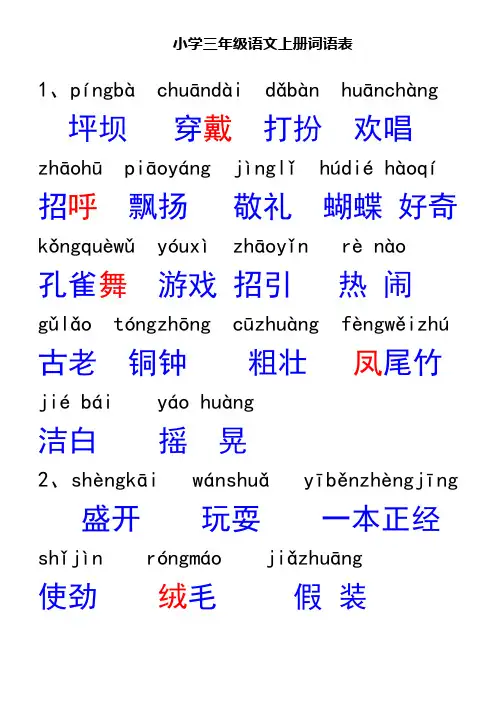 小学三年级语文上册词语表

1、píngbà chuāndài dǎbàn huānchàng
坪坝 穿戴 打扮 欢唱
zhāohū piāoyáng jìnglǐ húdié hàoqí
招呼 飘扬 敬礼 蝴蝶 好奇
kǒngquèwǔ yóuxì zhāoyǐn rè nào
孔雀舞 游戏 招引 热 闹
gǔlǎo tóngzhōng cūzhuàng fèngwěizhú
古老 铜钟 粗壮 凤尾竹
jié bái yáo huàng
洁白 摇 晃

2、shèngkāi wánshuǎ yīběnzhèngjīng
盛开 玩耍 一本正经
shǐjìn róngmáo jiǎzhuāng
使劲 绒毛 假 装